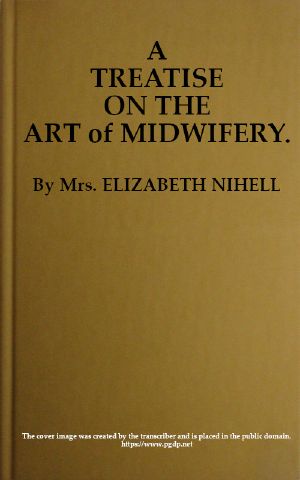 A TREATISE ON THE ART of MIDWIFERY.

By Mrs. ELIZABETH NIHELL

The cover image was created by the transcriber and is placed in the public domain. https://www.pgdp.net